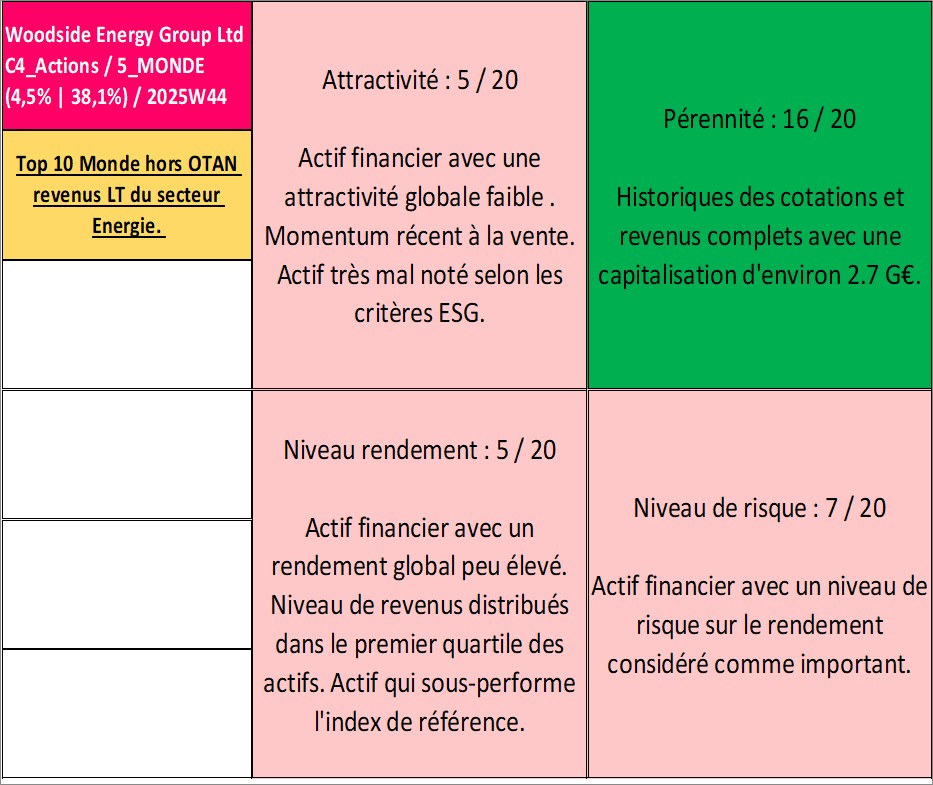 Woodside Energy Group Ltd C4_Actions / 5_MONDE (4,5% | 38,1%) / 2025W44

Top 10 Monde hors OTAN revenus LT du secteur Energie.

Attractivité : 5 / 20

Actif financier avec une attractivité globale faible . Momentum récent à la vente. Actif très mal noté selon les critères ESG.

Pérennité : 16 / 20

Historiques des cotations et revenus complets avec une capitalisation d'environ 2.7 G€.

Niveau rendement : 5 / 20

Actif financier avec un rendement global peu élevé. Niveau de revenus distribués dans le premier quartile des actifs. Actif qui sous-performe l'index de référence.

Niveau de risque : 7 / 20

Actif financier avec un niveau de risque sur le rendement considéré comme important.